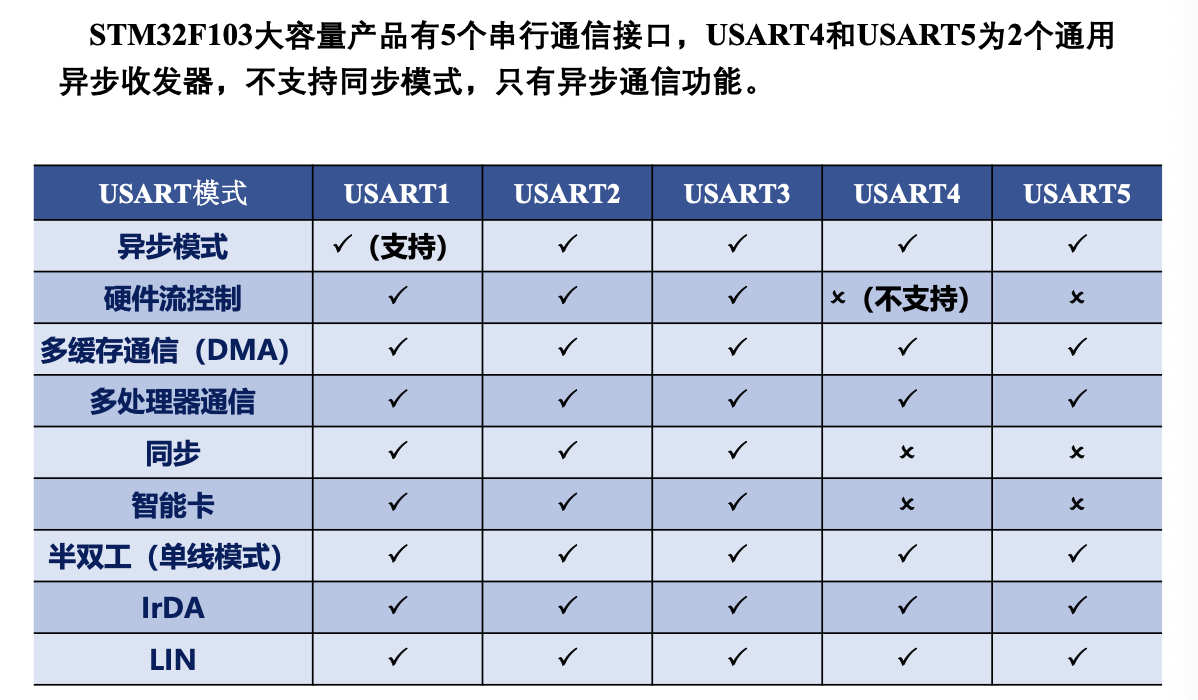 STM32F103大容量产品有5个串行通信接口，USART4和USART5为2个通用异步收发器，不支持同步模式，只有异步通信功能。

| USART模式 | USART1 | USART2 | USART3 | USART4 | USART5 |
|---|---|---|---|---|---|
| 异步模式 | ✓（支持） | ✓ | ✓ | ✓ | ✓ |
| 硬件流控制 | ✓ | ✓ | ✓ | ×（不支持） | × |
| 多缓存通信（DMA） | ✓ | ✓ | ✓ | ✓ | ✓ |
| 多处理器通信 | ✓ | ✓ | ✓ | ✓ | ✓ |
| 同步 | ✓ | ✓ | ✓ | × | × |
| 智能卡 | ✓ | ✓ | ✓ | × | × |
| 半双工（单线模式） | ✓ | ✓ | ✓ | ✓ | ✓ |
| IrDA | ✓ | ✓ | ✓ | ✓ | ✓ |
| LIN | ✓ | ✓ | ✓ | ✓ | ✓ |